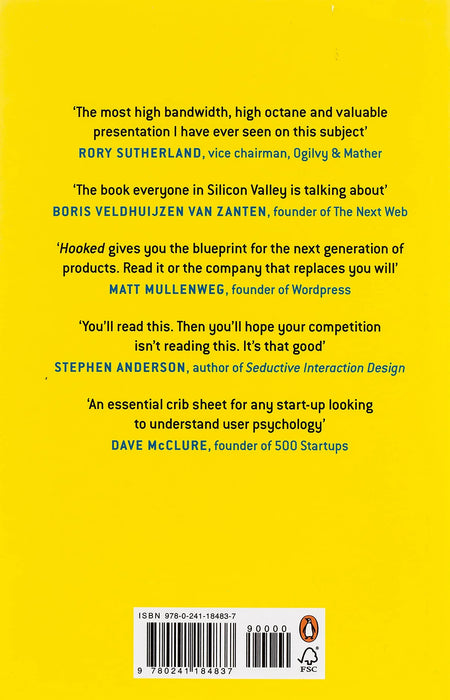 'The most high bandwidth, high octane and valuable presentation I have ever seen on this subject'
RORY SUTHERLAND, vice chairman, Ogilvy & Mather

'The book everyone in Silicon Valley is talking about'
BORIS VELDHUIJZEN VAN ZANTEN, founder of The Next Web

'Hooked gives you the blueprint for the next generation of products. Read it or the company that replaces you will'
MATT MULLENWEG, founder of Wordpress

'You'll read this. Then you'll hope your competition isn't reading this. It's that good'
STEPHEN ANDERSON, author of Seductive Interaction Design

'An essential crib sheet for any start-up looking to understand user psychology'
DAVE McCLURE, founder of 500 Startups

ISBN 978-0-241-18483-7

90000

9 780241 184837

FSC